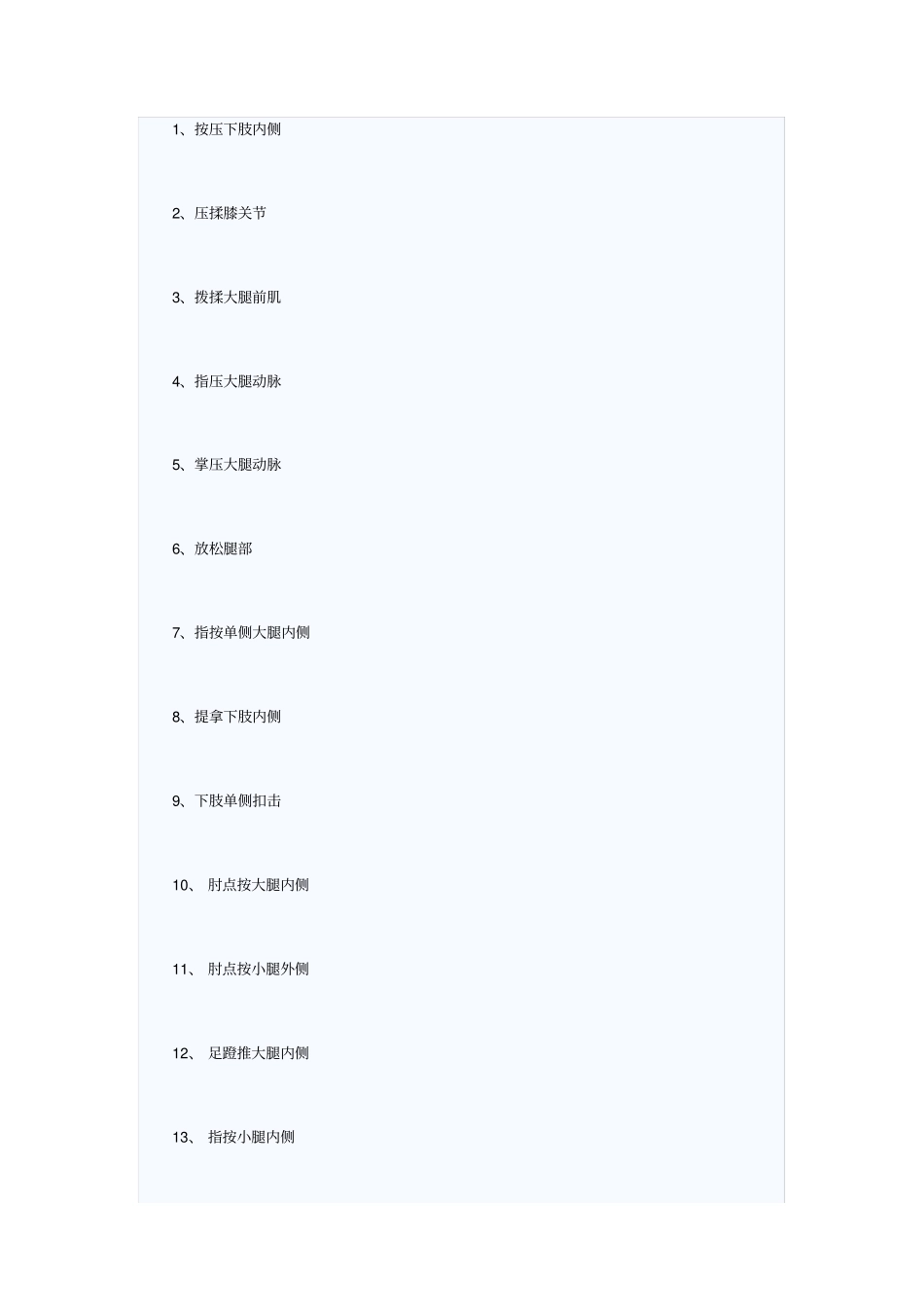 1、按压下肢内侧

2、压揉膝关节

3、拨揉大腿前肌

4、指压大腿动脉

5、掌压大腿动脉

6、放松腿部

7、指按单侧大腿内侧

8、提拿下肢内侧

9、下肢单侧扣击

10、肘点按大腿内侧

11、肘点按小腿外侧

12、足蹬推大腿内侧

13、指按小腿内侧